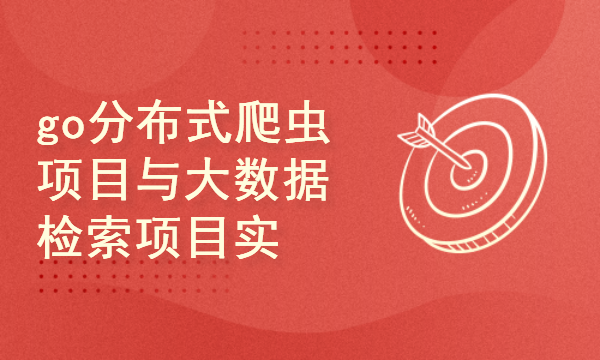 go分布式爬虫项目与大数据检索项目实